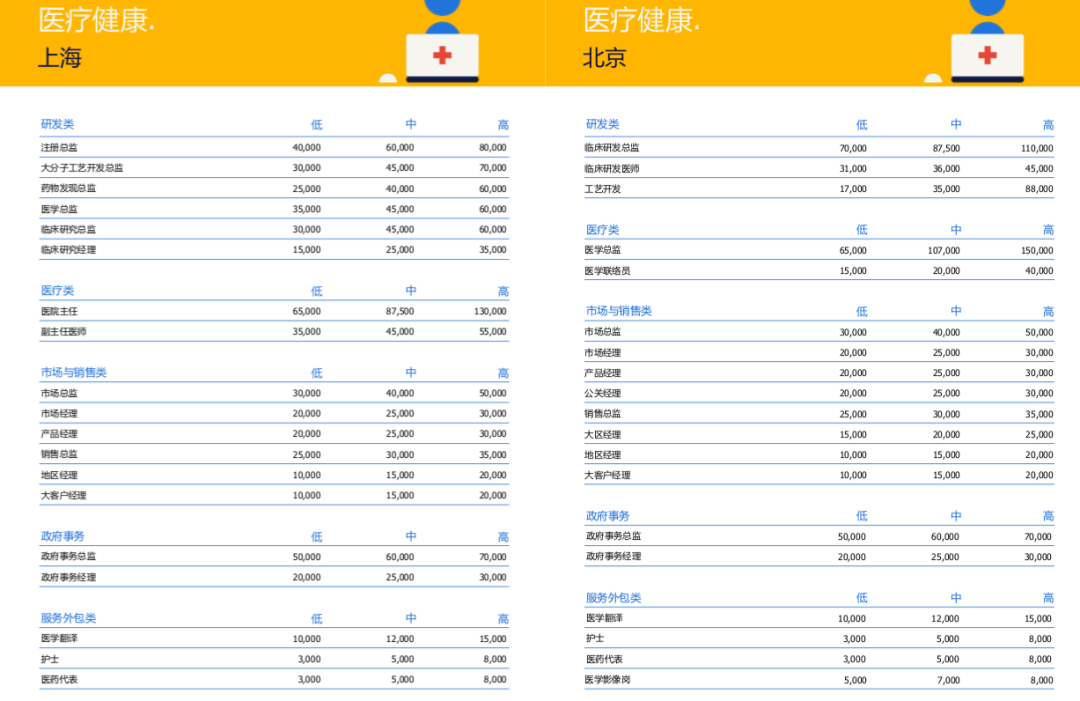 医疗健康.
上海

| 研发类 | 低 | 中 | 高 |
|---|---|---|---|
| 注册总监 | 40,000 | 60,000 | 80,000 |
| 大分子工艺开发总监 | 30,000 | 45,000 | 70,000 |
| 药物发现总监 | 25,000 | 40,000 | 60,000 |
| 医学总监 | 35,000 | 45,000 | 60,000 |
| 临床研究总监 | 30,000 | 45,000 | 60,000 |
| 临床研究经理 | 15,000 | 25,000 | 35,000 |

| 医疗类 | 低 | 中 | 高 |
|---|---|---|---|
| 医院主任 | 65,000 | 87,500 | 130,000 |
| 副主任医师 | 35,000 | 45,000 | 55,000 |

| 市场与销售类 | 低 | 中 | 高 |
|---|---|---|---|
| 市场总监 | 30,000 | 40,000 | 50,000 |
| 市场经理 | 20,000 | 25,000 | 30,000 |
| 产品经理 | 20,000 | 25,000 | 30,000 |
| 销售总监 | 25,000 | 30,000 | 35,000 |
| 地区经理 | 10,000 | 15,000 | 20,000 |
| 大客户经理 | 10,000 | 15,000 | 20,000 |

| 政府事务 | 低 | 中 | 高 |
|---|---|---|---|
| 政府事务总监 | 50,000 | 60,000 | 70,000 |
| 政府事务经理 | 20,000 | 25,000 | 30,000 |

| 服务外包类 | 低 | 中 | 高 |
|---|---|---|---|
| 医学翻译 | 10,000 | 12,000 | 15,000 |
| 护士 | 3,000 | 5,000 | 8,000 |
| 医药代表 | 3,000 | 5,000 | 8,000 |

医疗健康.
北京

| 研发类 | 低 | 中 | 高 |
|---|---|---|---|
| 临床研发总监 | 70,000 | 87,500 | 110,000 |
| 临床研发医师 | 31,000 | 36,000 | 45,000 |
| 工艺开发 | 17,000 | 35,000 | 88,000 |

| 医疗类 | 低 | 中 | 高 |
|---|---|---|---|
| 医学总监 | 65,000 | 107,000 | 150,000 |
| 医学联络员 | 15,000 | 20,000 | 40,000 |

| 市场与销售类 | 低 | 中 | 高 |
|---|---|---|---|
| 市场总监 | 30,000 | 40,000 | 50,000 |
| 市场经理 | 20,000 | 25,000 | 30,000 |
| 产品经理 | 20,000 | 25,000 | 30,000 |
| 公关经理 | 20,000 | 25,000 | 30,000 |
| 销售总监 | 25,000 | 30,000 | 35,000 |
| 大区经理 | 15,000 | 20,000 | 25,000 |
| 地区经理 | 10,000 | 15,000 | 20,000 |
| 大客户经理 | 10,000 | 15,000 | 20,000 |

| 政府事务 | 低 | 中 | 高 |
|---|---|---|---|
| 政府事务总监 | 50,000 | 60,000 | 70,000 |
| 政府事务经理 | 20,000 | 25,000 | 30,000 |

| 服务外包类 | 低 | 中 | 高 |
|---|---|---|---|
| 医学翻译 | 10,000 | 12,000 | 15,000 |
| 护士 | 3,000 | 5,000 | 8,000 |
| 医药代表 | 3,000 | 5,000 | 8,000 |
| 医学影像岗 | 5,000 | 7,000 | 8,000 |